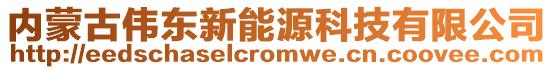 内蒙古伟东新能源科技有限公司
http://eedschaselcromwe.cn.coovee.com